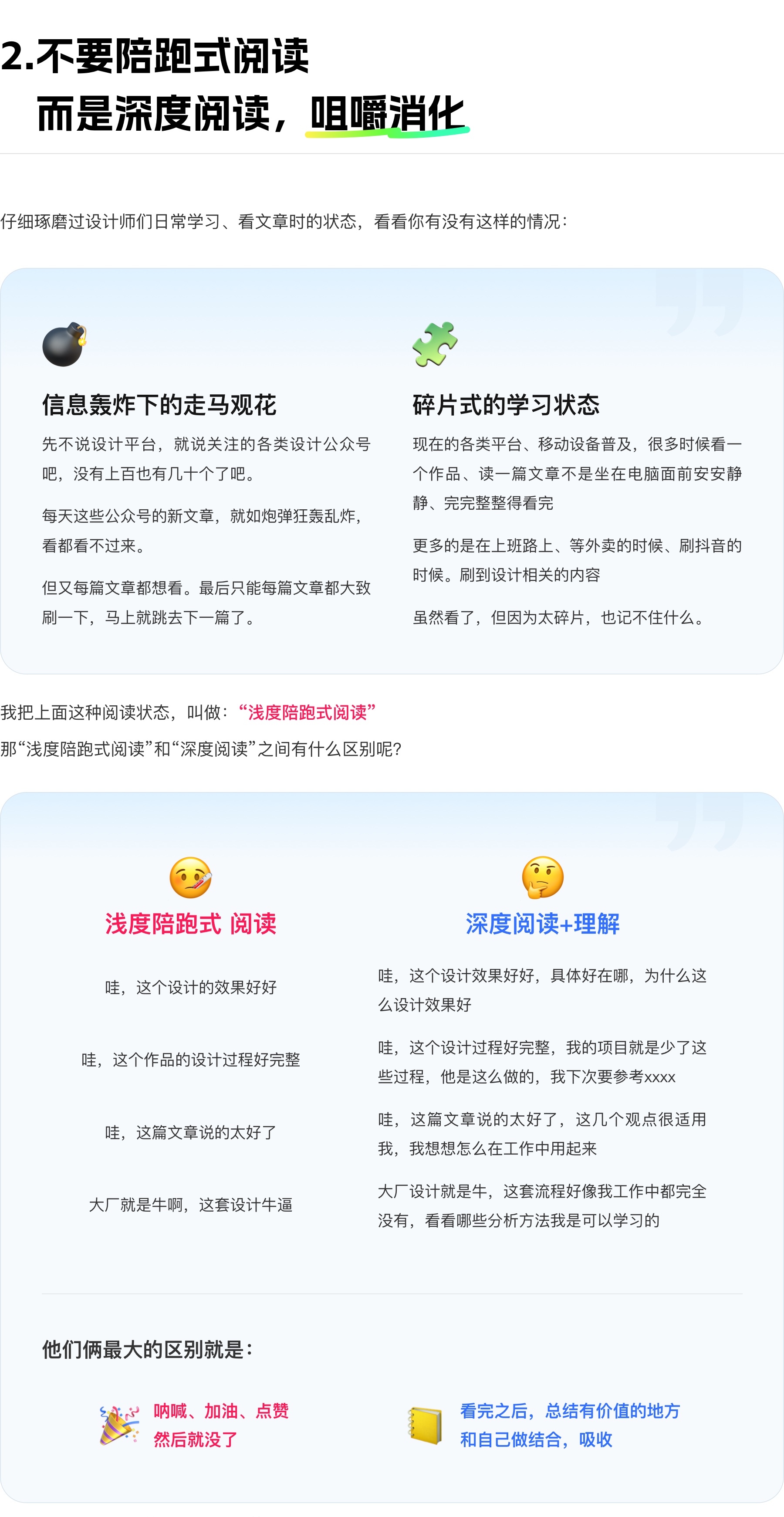 2.不要陪跑式阅读
而是深度阅读，咀嚼消化

仔细琢磨过设计师们日常学习、看文章时的状态，看看你有没有这样的情况：

信息轰炸下的走马观花

先不说设计平台，就说关注的各类设计公众号吧，没有上百也有几十个了吧。

每天这些公众号的新文章，就如炮弹狂轰乱炸，看都看不过来。

但又每篇文章都想看。最后只能每篇文章都大致刷一下，马上就跳去下一篇了。

碎片式的学习状态

现在的各类平台、移动设备普及，很多时候看一个作品、读一篇文章不是坐在电脑面前安安静静、完完整整得看完

更多的是在上班路上、等外卖的时候、刷抖音的时候。刷到设计相关的内容

虽然看了，但因为太碎片，也记不住什么。

我把上面这种阅读状态，叫做：“浅度陪跑式阅读”
那“浅度陪跑式阅读”和“深度阅读”之间有什么区别呢?

浅度陪跑式 阅读

哇，这个设计的效果好好

哇，这个作品的设计过程好完整

哇，这篇文章说的太好了

大厂就是牛啊，这套设计牛逼

深度阅读+理解

哇，这个设计效果好好，具体好在哪，为什么这么设计效果好

哇，这个设计过程好完整，我的项目就是少了这些过程，他是这么做的，我下次要参考xxxx

哇，这篇文章说的太好了，这几个观点很适用我，我想想怎么在工作中用起来

大厂设计就是牛，这套流程好像我工作中都完全没有，看看哪些分析方法我是可以学习的

他们俩最大的区别就是：

呐喊、加油、点赞
然后就没了

看完之后，总结有价值的地方
和自己做结合，吸收